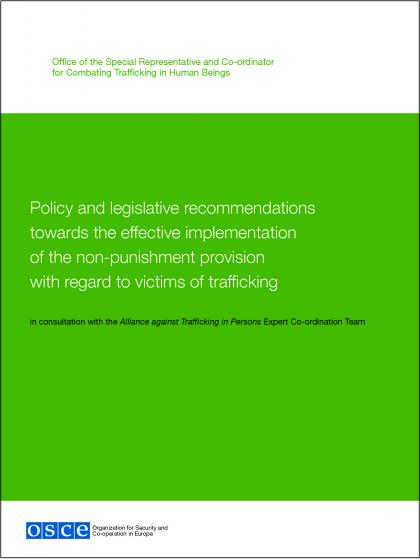 Office of the Special Representative and Co-ordinator for Combating Trafficking in Human Beings

Policy and legislative recommendations towards the effective implementation of the non-punishment provision with regard to victims of trafficking

in consultation with the Alliance against Trafficking in Persons Expert Co-ordination Team

OSCE Organization for Security and Co-operation in Europe